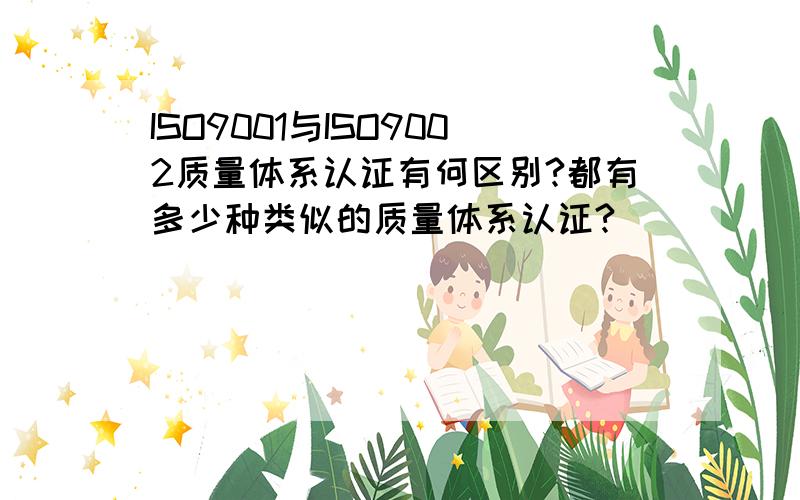 ISO9001与ISO9002质量体系认证有何区别?都有多少种类似的质量体系认证?